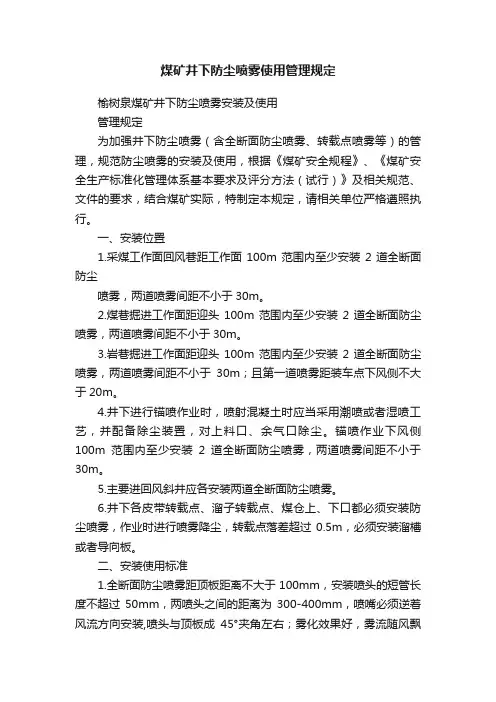 煤矿井下防尘喷雾使用管理规定

榆树泉煤矿井下防尘喷雾安装及使用

管理规定

为加强井下防尘喷雾（含全断面防尘喷雾、转载点喷雾等）的管理，规范防尘喷雾的安装及使用，根据《煤矿安全规程》、《煤矿安全生产标准化管理体系基本要求及评分方法（试行）》及相关规范、文件的要求，结合煤矿实际，特制定本规定，请相关单位严格遵照执行。

一、安装位置

1.采煤工作面回风巷距工作面 100m 范围内至少安装 2 道全断面防尘

喷雾，两道喷雾间距不小于 30m。

2.煤巷掘进工作面距迎头 100m 范围内至少安装 2 道全断面防尘喷雾，两道喷雾间距不小于 30m。

3.岩巷掘进工作面距迎头 100m 范围内至少安装 2 道全断面防尘喷雾，两道喷雾间距不小于 30m；且第一道喷雾距装车点下风侧不大于 20m。

4.井下进行锚喷作业时，喷射混凝土时应当采用潮喷或者湿喷工艺，并配备除尘装置，对上料口、余气口除尘。锚喷作业下风侧 100m 范围内至少安装 2 道全断面防尘喷雾，两道喷雾间距不小于 30m。

5.主要进回风斜井应各安装两道全断面防尘喷雾。

6.井下各皮带转载点、溜子转载点、煤仓上、下口都必须安装防尘喷雾，作业时进行喷雾降尘，转载点落差超过 0.5m，必须安装溜槽或者导向板。

二、安装使用标准

1.全断面防尘喷雾距顶板距离不大于 100mm，安装喷头的短管长度不超过 50mm，两喷头之间的距离为 300-400mm，喷嘴必须逆着风流方向安装,喷头与顶板成 45°夹角左右；雾化效果好，雾流随风飘